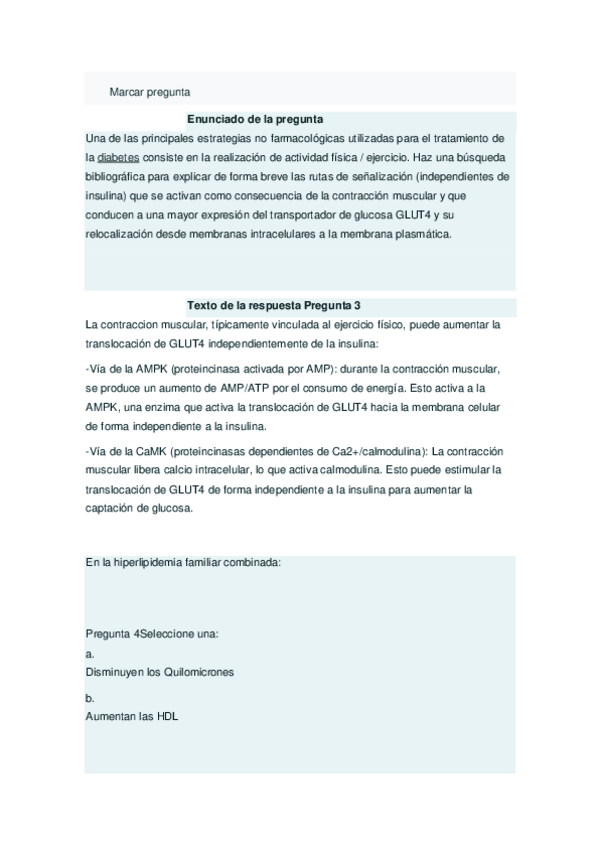 Marcar pregunta

Enunciado de la pregunta

Una de las principales estrategias no farmacológicas utilizadas para el tratamiento de la diabetes consiste en la realización de actividad física / ejercicio. Haz una búsqueda bibliográfica para explicar de forma breve las rutas de señalización (independientes de insulina) que se activan como consecuencia de la contracción muscular y que conducen a una mayor expresión del transportador de glucosa GLUT4 y su relocalización desde membranas intracelulares a la membrana plasmática.

Texto de la respuesta Pregunta 3

La contraccion muscular, típicamente vinculada al ejercicio físico, puede aumentar la translocación de GLUT4 independientemente de la insulina:

-Vía de la AMPK (proteincinasa activada por AMP): durante la contracción muscular, se produce un aumento de AMP/ATP por el consumo de energía. Esto activa a la AMPK, una enzima que activa la translocación de GLUT4 hacia la membrana celular de forma independiente a la insulina.

-Vía de la CaMK (proteincinasas dependientes de Ca2+/calmodulina): La contracción muscular libera calcio intracelular, lo que activa calmodulina. Esto puede estimular la translocación de GLUT4 de forma independiente a la insulina para aumentar la captación de glucosa.

En la hiperlipidemia familiar combinada:

Pregunta 4Seleccione una:

a.
Disminuyen los Quilomicrones

b.
Aumentan las HDL